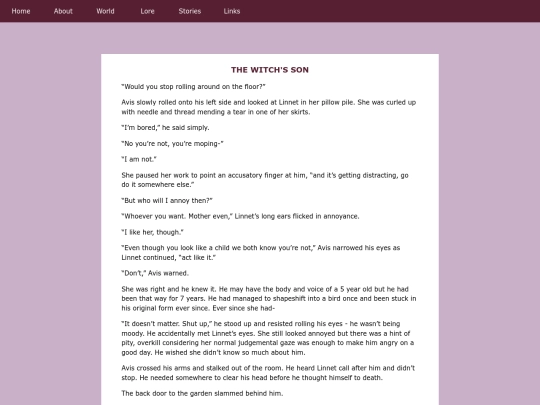 Home About World Lore Stories Links

THE WITCH'S SON

"Would you stop rolling around on the floor?"

Avis slowly rolled onto his left side and looked at Linnet in her pillow pile. She was curled up with needle and thread mending a tear in one of her skirts.

"I'm bored," he said simply.

"No you're not, you're moping-"

"I am not."

She paused her work to point an accusatory finger at him, "and it's getting distracting, go do it somewhere else."

"But who will I annoy then?"

"Whoever you want. Mother even," Linnet's long ears flicked in annoyance.

"I like her, though."

"Even though you look like a child we both know you're not," Avis narrowed his eyes as Linnet continued, "act like it."

"Don't," Avis warned.

She was right and he knew it. He may have the body and voice of a 5 year old but he had been that way for 7 years. He had managed to shapeshift into a bird once and been stuck in his original form ever since. Ever since she had-

"It doesn't matter. Shut up," he stood up and resisted rolling his eyes - he wasn't being moody. He accidentally met Linnet's eyes. She still looked annoyed but there was a hint of pity, overkill considering her normal judgemental gaze was enough to make him angry on a good day. He wished she didn't know so much about him.

Avis crossed his arms and stalked out of the room. He heard Linnet call after him and didn't stop. He needed somewhere to clear his head before he thought himself to death.

The back door to the garden slammed behind him.